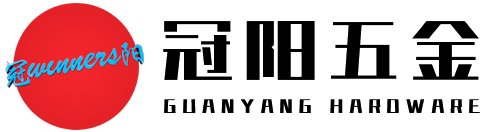 冠winners阳

冠阳五金

GUANYANG HARDWARE